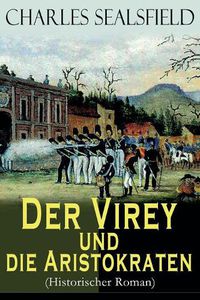 CHARLES SEALSFIELD

DER VIREY UND DIE ARISTOKRATEN

(Historischer Roman)